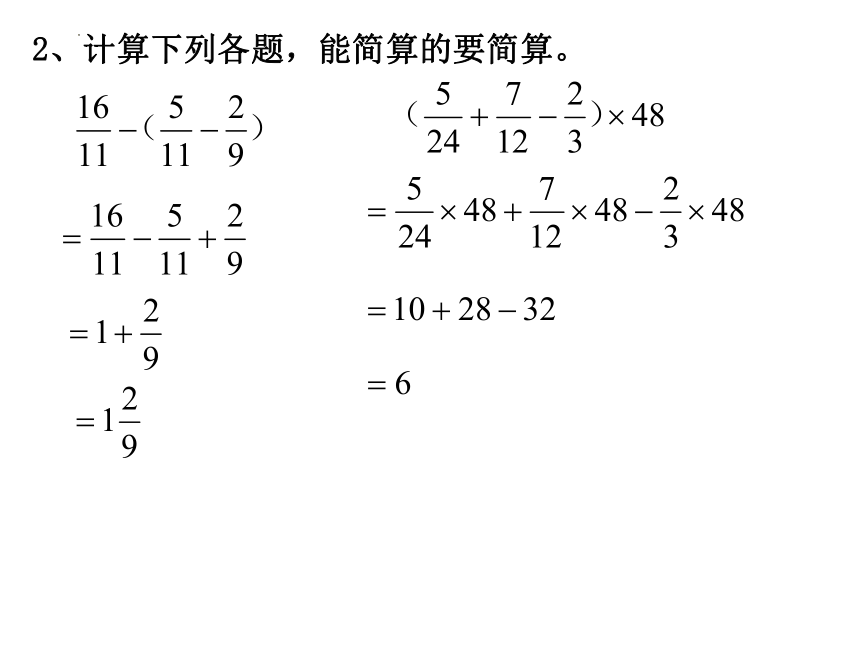 2、计算下列各题，能简算的要简算。

$\frac{16}{11}-(\frac{5}{11}-\frac{2}{9})$

$=\frac{16}{11}-\frac{5}{11}+\frac{2}{9}$

$=1+\frac{2}{9}$

$=1\frac{2}{9}$

$(\frac{5}{24}+\frac{7}{12}-\frac{2}{3})\times 48$

$=\frac{5}{24}\times 48+\frac{7}{12}\times 48-\frac{2}{3}\times 48$

$=10+28-32$

$=6$